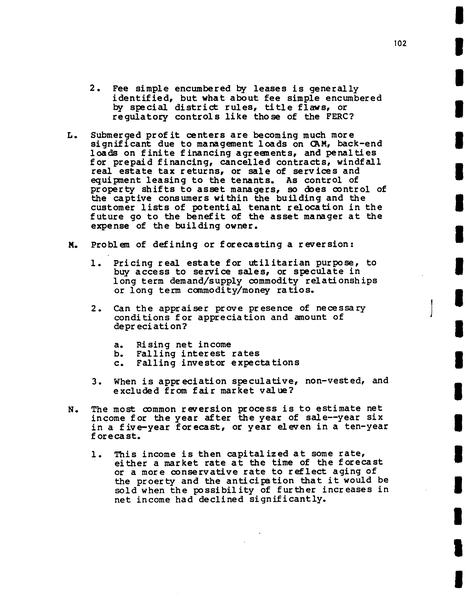 102

2. Fee simple encumbered by leases is generally identified, but what about fee simple encumbered by special district rules, title flaws, or regulatory controls like those of the FERC?

L. Submerged profit centers are becoming much more significant due to management loads on CAM, back-end loads on finite financing agreements, and penalties for prepaid financing, cancelled contracts, windfall real estate tax returns, or sale of services and equipment leasing to the tenants. As control of property shifts to asset managers, so does control of the captive consumers within the building and the customer lists of potential tenant relocation in the future go to the benefit of the asset manager at the expense of the building owner.

M. Problem of defining or forecasting a reversion:

1. Pricing real estate for utilitarian purpose, to buy access to service sales, or speculate in long term demand/supply commodity relationships or long term commodity/money ratios.

2. Can the appraiser prove presence of necessary conditions for appreciation and amount of depreciation?

a. Rising net income
b. Falling interest rates
c. Falling investor expectations

3. When is appreciation speculative, non-vested, and excluded from fair market value?

N. The most common reversion process is to estimate net income for the year after the year of sale--year six in a five-year forecast, or year eleven in a ten-year forecast.

1. This income is then capitalized at some rate, either a market rate at the time of the forecast or a more conservative rate to reflect aging of the proerty and the anticipation that it would be sold when the possibility of further increases in net income had declined significantly.